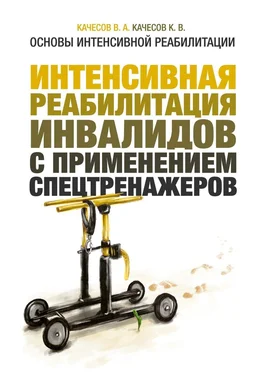 КАЧЕСОВ В. А. КАЧЕСОВ К. В.
ОСНОВЫ ИНТЕНСИВНОЙ РЕАБИЛИТАЦИИ

ИНТЕНСИВНАЯ РЕАБИЛИТАЦИЯ ИНВАЛИДОВ С ПРИМЕНЕНИЕМ СПЕЦТРЕНАЖЕРОВ